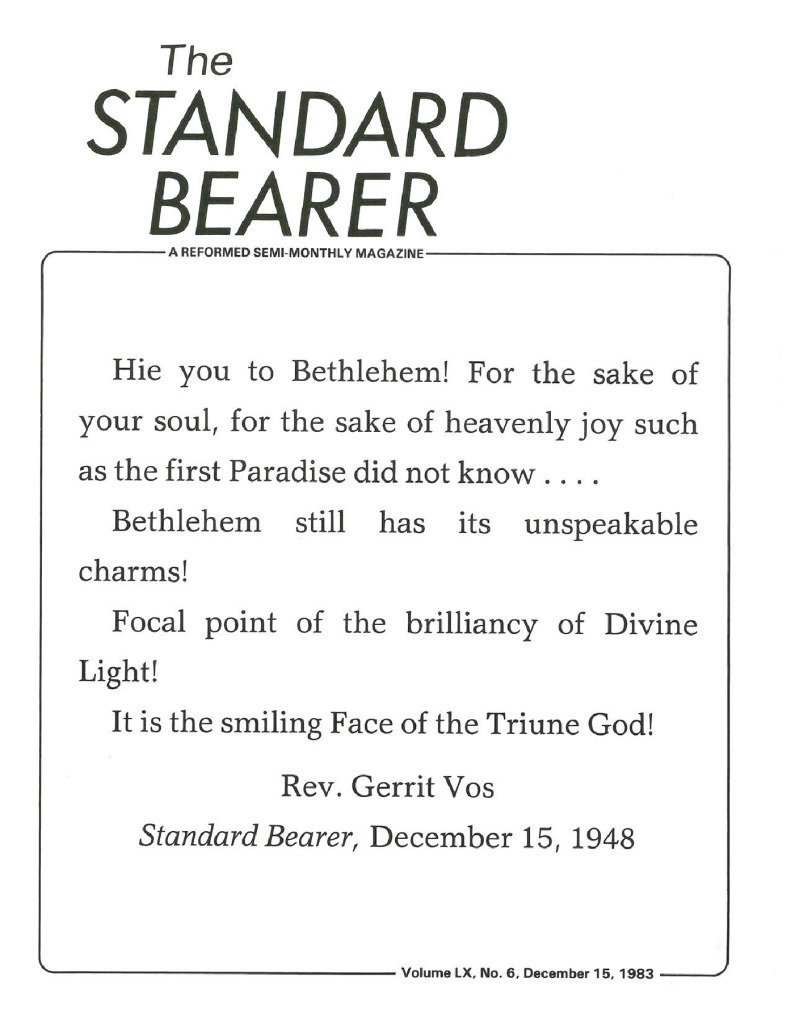 The
STANDARD
BEARER

A REFORMED SEMI-MONTHLY MAGAZINE

Hie you to Bethlehem! For the sake of your soul, for the sake of heavenly joy such as the first Paradise did not know . . . .

Bethlehem still has its unspeakable charms!

Focal point of the brilliancy of Divine Light!

It is the smiling Face of the Triune God!

Rev. Gerrit Vos
Standard Bearer, December 15, 1948

Volume LX, No. 6, December 15, 1983